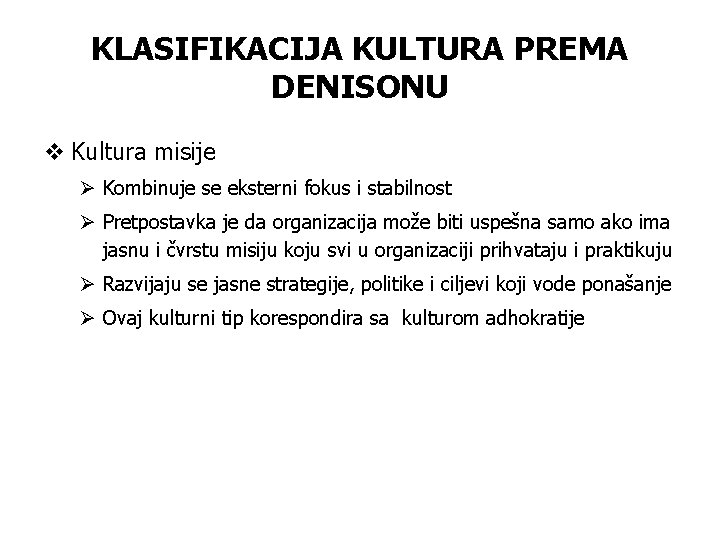 KLASIFIKACIJA KULTURA PREMA DENISONU

❖ Kultura misije

➢ Kombinuje se eksterni fokus i stabilnost

➢ Pretpostavka je da organizacija može biti uspešna samo ako ima jasnu i čvrstu misiju koju svi u organizaciji prihvataju i praktikuju

➢ Razvijaju se jasne strategije, politike i ciljevi koji vode ponašanje

➢ Ovaj kulturni tip korespondira sa kulturom adhokratije